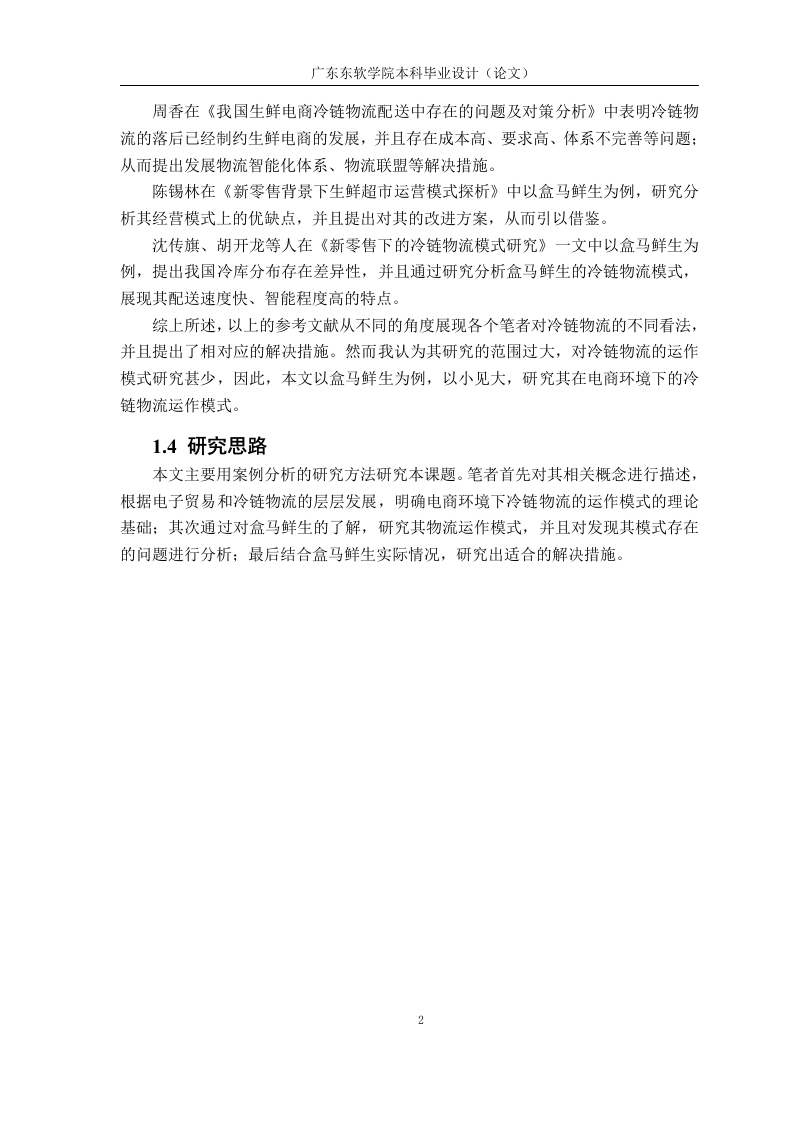 广东东软学院本科毕业设计（论文）

周香在《我国生鲜电商冷链物流配送中存在的问题及对策分析》中表明冷链物流的落后已经制约生鲜电商的发展，并且存在成本高、要求高、体系不完善等问题；从而提出发展物流智能化体系、物流联盟等解决措施。

陈锡林在《新零售背景下生鲜超市运营模式探析》中以盒马鲜生为例，研究分析其经营模式上的优缺点，并且提出对其的改进方案，从而引以借鉴。

沈传旗、胡开龙等人在《新零售下的冷链物流模式研究》一文中以盒马鲜生为例，提出我国冷库分布存在差异性，并且通过研究分析盒马鲜生的冷链物流模式，展现其配送速度快、智能程度高的特点。

综上所述，以上的参考文献从不同的角度展现各个笔者对冷链物流的不同看法，并且提出了相对应的解决措施。然而我认为其研究的范围过大，对冷链物流的运作模式研究甚少，因此，本文以盒马鲜生为例，以小见大，研究其在电商环境下的冷链物流运作模式。

1.4 研究思路

本文主要用案例分析的研究方法研究本课题。笔者首先对其相关概念进行描述，根据电子贸易和冷链物流的层层发展，明确电商环境下冷链物流的运作模式的理论基础；其次通过对盒马鲜生的了解，研究其物流运作模式，并且对发现其模式存在的问题进行分析；最后结合盒马鲜生实际情况，研究出适合的解决措施。

2